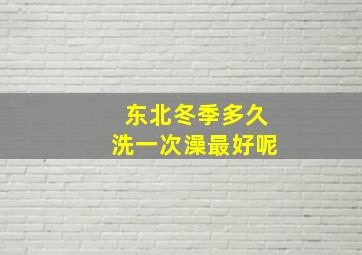 东北冬季多久
洗一次澡最好呢